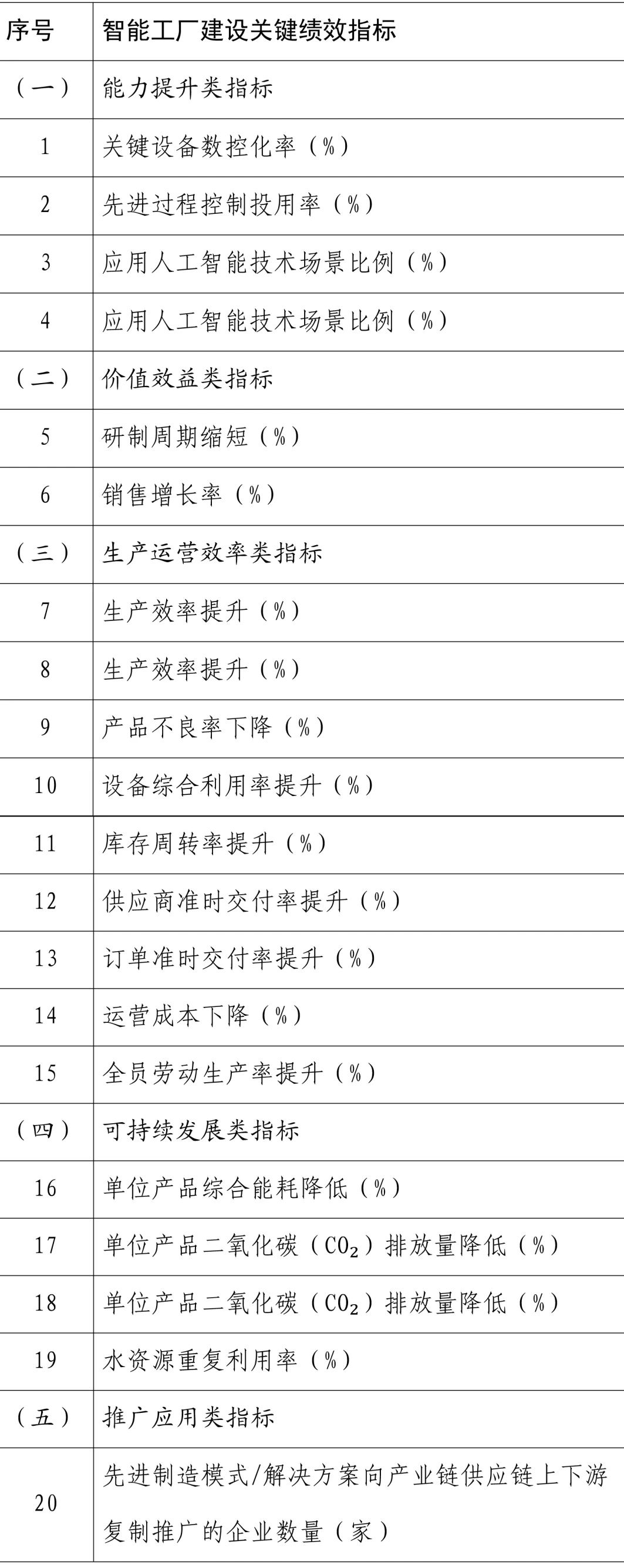 | 序号 | 智能工厂建设关键绩效指标 |
|---|---|
| （一） | 能力提升类指标 |
| 1 | 关键设备数控化率（%） |
| 2 | 先进过程控制投用率（%） |
| 3 | 应用人工智能技术场景比例（%） |
| 4 | 应用人工智能技术场景比例（%） |
| （二） | 价值效益类指标 |
| 5 | 研制周期缩短（%） |
| 6 | 销售增长率（%） |
| （三） | 生产运营效率类指标 |
| 7 | 生产效率提升（%） |
| 8 | 生产效率提升（%） |
| 9 | 产品不良率下降（%） |
| 10 | 设备综合利用率提升（%） |
| 11 | 库存周转率提升（%） |
| 12 | 供应商准时交付率提升（%） |
| 13 | 订单准时交付率提升（%） |
| 14 | 运营成本下降（%） |
| 15 | 全员劳动生产率提升（%） |
| （四） | 可持续发展类指标 |
| 16 | 单位产品综合能耗降低（%） |
| 17 | 单位产品二氧化碳（$CO_2$）排放量降低（%） |
| 18 | 单位产品二氧化碳（$CO_2$）排放量降低（%） |
| 19 | 水资源重复利用率（%） |
| （五） | 推广应用类指标 |
| 20 | 先进制造模式/解决方案向产业链供应链上下游复制推广的企业数量（家） |